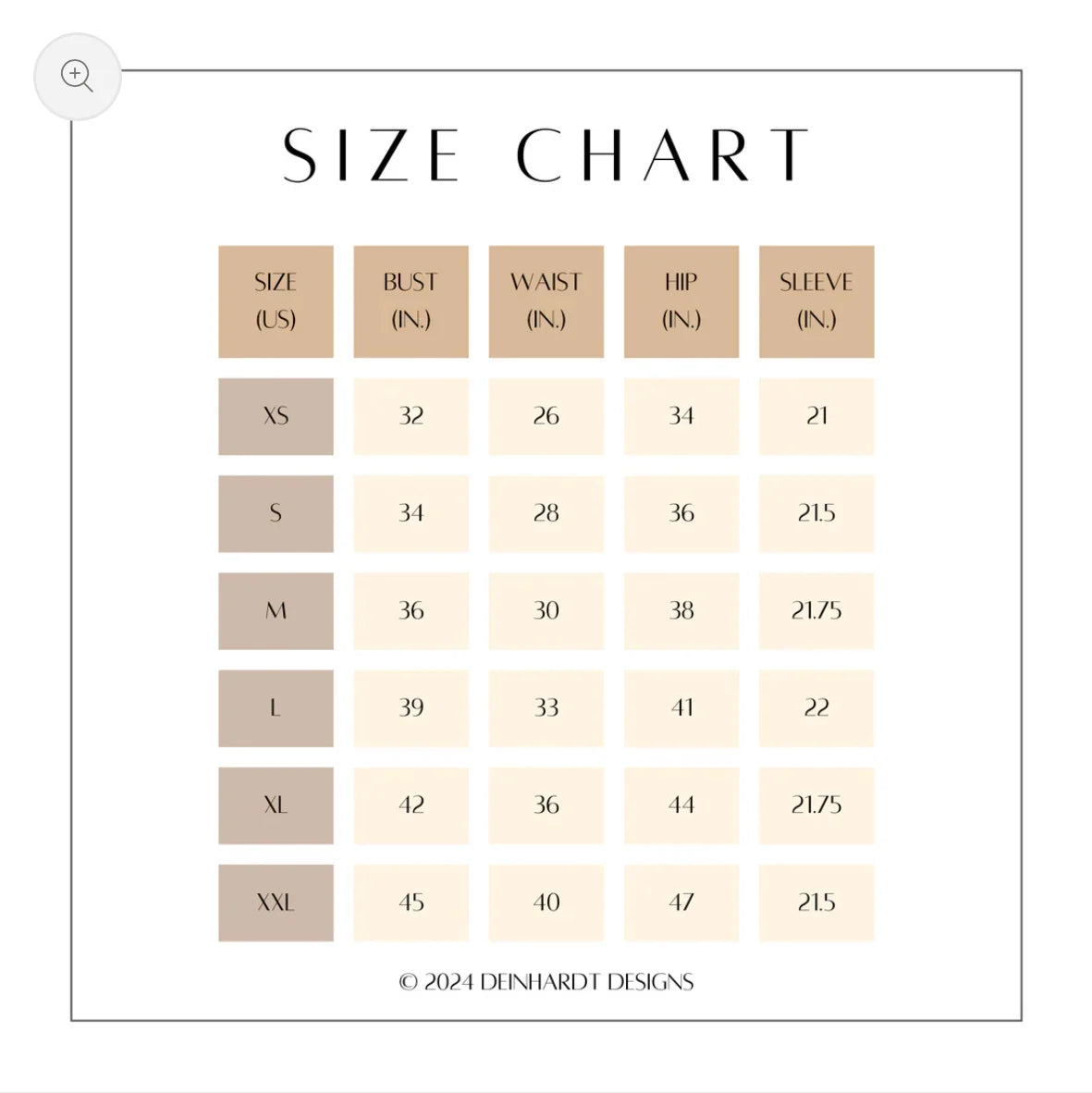 SIZE CHART

| SIZE (US) | BUST (IN.) | WAIST (IN.) | HIP (IN.) | SLEEVE (IN.) |
|---|---|---|---|---|
| XS | 32 | 26 | 34 | 21 |
| S | 34 | 28 | 36 | 21.5 |
| M | 36 | 30 | 38 | 21.75 |
| L | 39 | 33 | 41 | 22 |
| XL | 42 | 36 | 44 | 21.75 |
| XXL | 45 | 40 | 47 | 21.5 |

© 2024 DEINHARDT DESIGNS